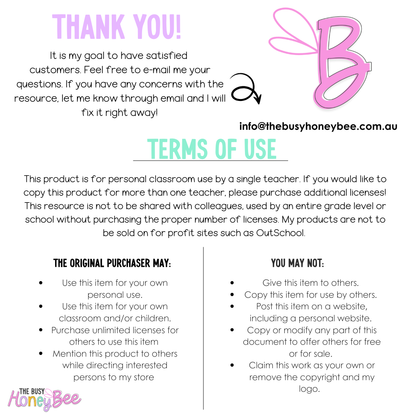 THANK YOU!

It is my goal to have satisfied customers. Feel free to e-mail me your questions. If you have any concerns with the resource, let me know through email and I will fix it right away!

B

info@thebusyhoneybee.com.au

TERMS OF USE

This product is for personal classroom use by a single teacher. If you would like to copy this product for more than one teacher, please purchase additional licenses! This resource is not to be shared with colleagues, used by an entire grade level or school without purchasing the proper number of licenses. My products are not to be sold on for profit sites such as OutSchool.

THE ORIGINAL PURCHASER MAY:

- Use this item for your own personal use.
- Use this item for your own classroom and/or children.
- Purchase unlimited licenses for others to use this item
- Mention this product to others while directing interested persons to my store

YOU MAY NOT:

- Give this item to others.
- Copy this item for use by others.
- Post this item on a website, including a personal website.
- Copy or modify any part of this document to offer others for free or for sale.
- Claim this work as your own or remove the copyright and my logo.

THE BUSY HoneyBee